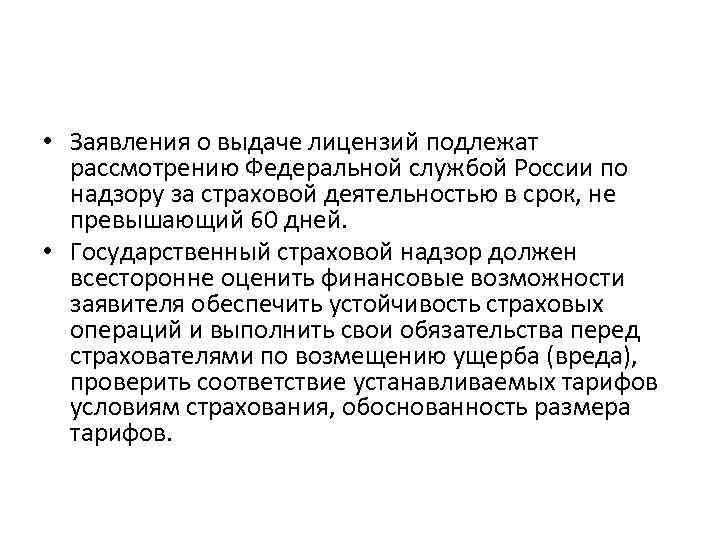 • Заявления о выдаче лицензий подлежат рассмотрению Федеральной службой России по надзору за страховой деятельностью в срок, не превышающий 60 дней.

• Государственный страховой надзор должен всесторонне оценить финансовые возможности заявителя обеспечить устойчивость страховых операций и выполнить свои обязательства перед страхователями по возмещению ущерба (вреда), проверить соответствие устанавливаемых тарифов условиям страхования, обоснованность размера тарифов.